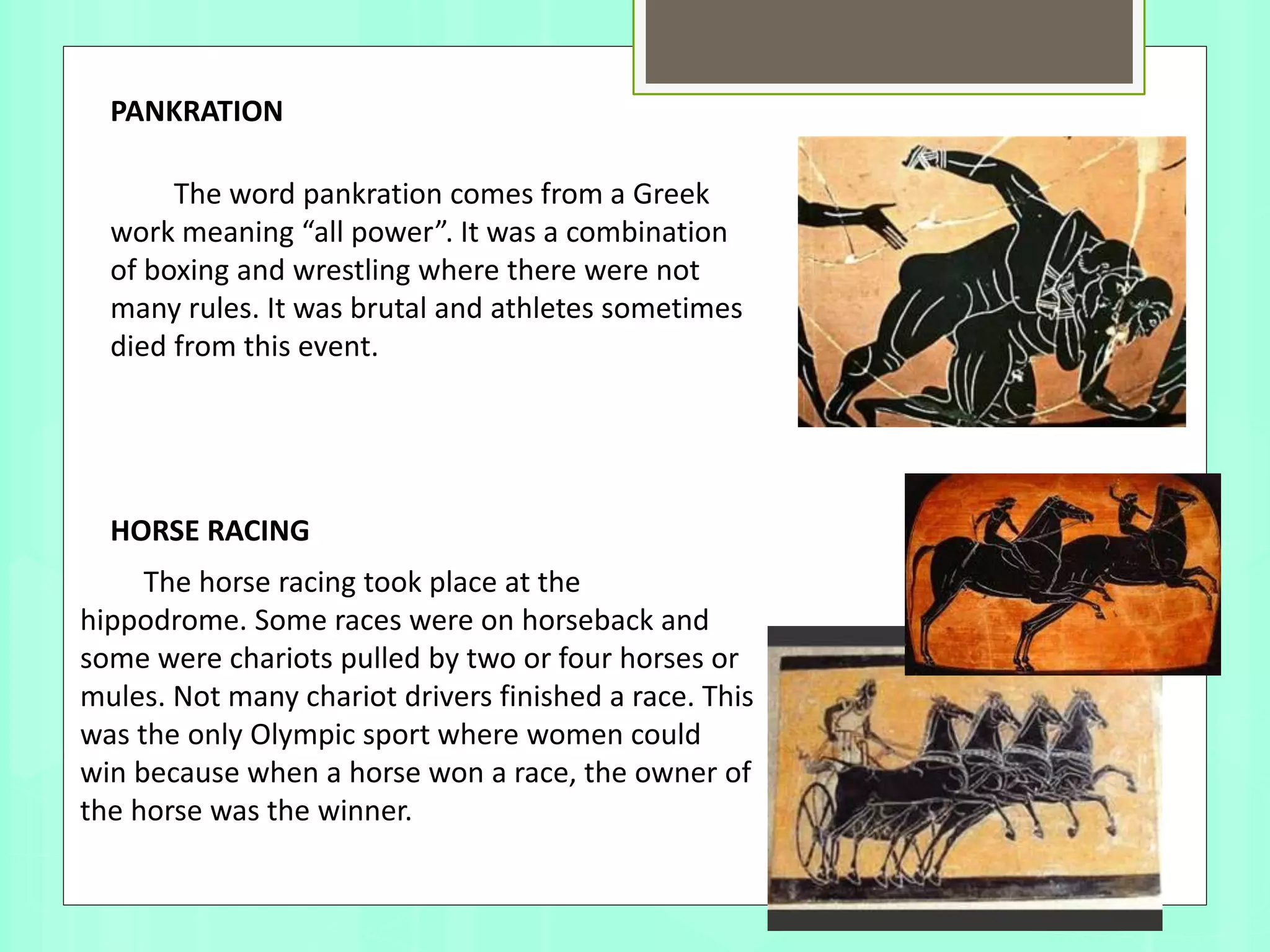 PANKRATION

The word pankration comes from a Greek work meaning “all power”. It was a combination of boxing and wrestling where there were not many rules. It was brutal and athletes sometimes died from this event.

HORSE RACING

The horse racing took place at the hippodrome. Some races were on horseback and some were chariots pulled by two or four horses or mules. Not many chariot drivers finished a race. This was the only Olympic sport where women could win because when a horse won a race, the owner of the horse was the winner.